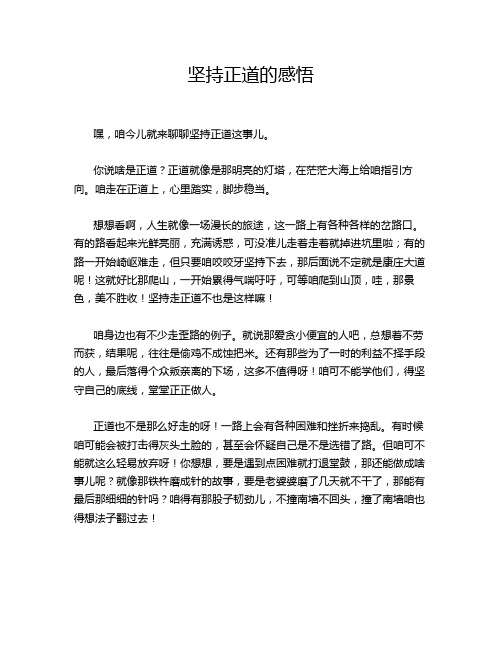 坚持正道的感悟

嘿，咱今儿就来聊聊坚持正道这事儿。

你说啥是正道？正道就像是那明亮的灯塔，在茫茫大海上给咱指引方向。咱走在正道上，心里踏实，脚步稳当。

想想看啊，人生就像一场漫长的旅途，这一路上有各种各样的岔路口。有的路看起来光鲜亮丽，充满诱惑，可没准儿走着走着就掉进坑里啦；有的路一开始崎岖难走，但只要咱咬咬牙坚持下去，那后面说不定就是康庄大道呢！这就好比那爬山，一开始累得气喘吁吁，可等咱爬到山顶，哇，那景色，美不胜收！坚持走正道不也是这样嘛！

咱身边也有不少走歪路的例子。就说那爱贪小便宜的人吧，总想着不劳而获，结果呢，往往是偷鸡不成蚀把米。还有那些为了一时的利益不择手段的人，最后落得个众叛亲离的下场，这多不值得呀！咱可不能学他们，得坚守自己的底线，堂堂正正做人。

正道也不是那么好走的呀！一路上会有各种困难和挫折来捣乱。有时候咱可能会被打击得灰头土脸的，甚至会怀疑自己是不是选错了路。但咱可不能就这么轻易放弃呀！你想想，要是遇到点困难就打退堂鼓，那还能做成啥事儿呢？就像那铁杵磨成针的故事，要是老婆婆磨了几天就不干了，那能有最后那细细的针吗？咱得有那股子韧劲儿，不撞南墙不回头，撞了南墙咱也得想法子翻过去！